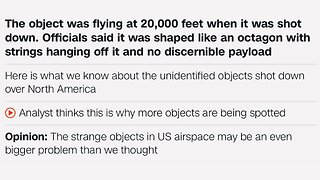 The object was flying at 20,000 feet when it was shot down. Officials said it was shaped like an octagon with strings hanging off it and no discernible payload

Here is what we know about the unidentified objects shot down over North America

Analyst thinks this is why more objects are being spotted

Opinion: The strange objects in US airspace may be an even bigger problem than we thought